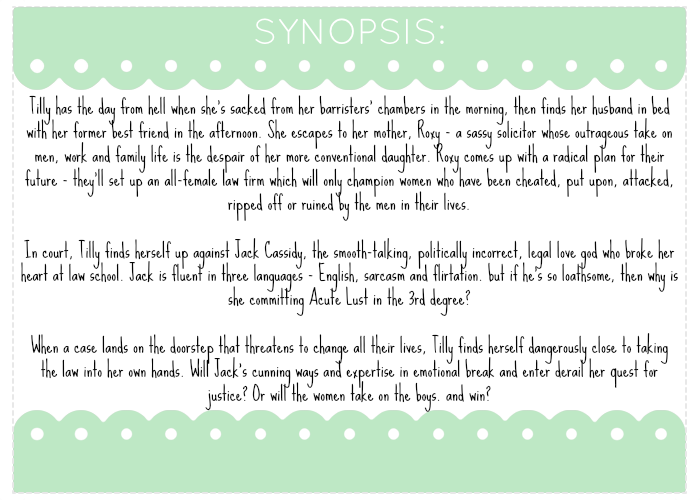 SYNOPSIS:

Tilly has the day from hell when she's sacked from her barristers' chambers in the morning, then finds her husband in bed with her former best friend in the afternoon. She escapes to her mother, Roxy - a sassy solicitor whose outrageous take on men, work and family life is the despair of her more conventional daughter. Roxy comes up with a radical plan for their future - they'll set up an all-female law firm which will only champion women who have been cheated, put upon, attacked, ripped off or ruined by the men in their lives.

In court, Tilly finds herself up against Jack Cassidy, the smooth-talking, politically incorrect, legal love god who broke her heart at law school. Jack is fluent in three languages - English, sarcasm and flirtation. but if he's so loathsome, then why is she committing Acute Lust in the 3rd degree?

When a case lands on the doorstep that threatens to change all their lives, Tilly finds herself dangerously close to taking the law into her own hands. Will Jack's cunning ways and expertise in emotional break and enter derail her quest for justice? Or will the women take on the boys. and win?